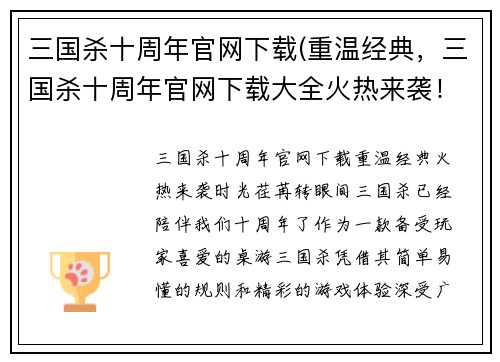 三国杀十周年官网下载(重温经典，三国杀十周年官网下载大全火热来袭！

三国杀十周年官网下载重温经典火热来袭时光荏苒转眼间三国杀已经陪伴我们十周年了作为一款备受玩家喜爱的桌游三国杀凭借其简单易懂的规则和精彩的游戏体验深受广